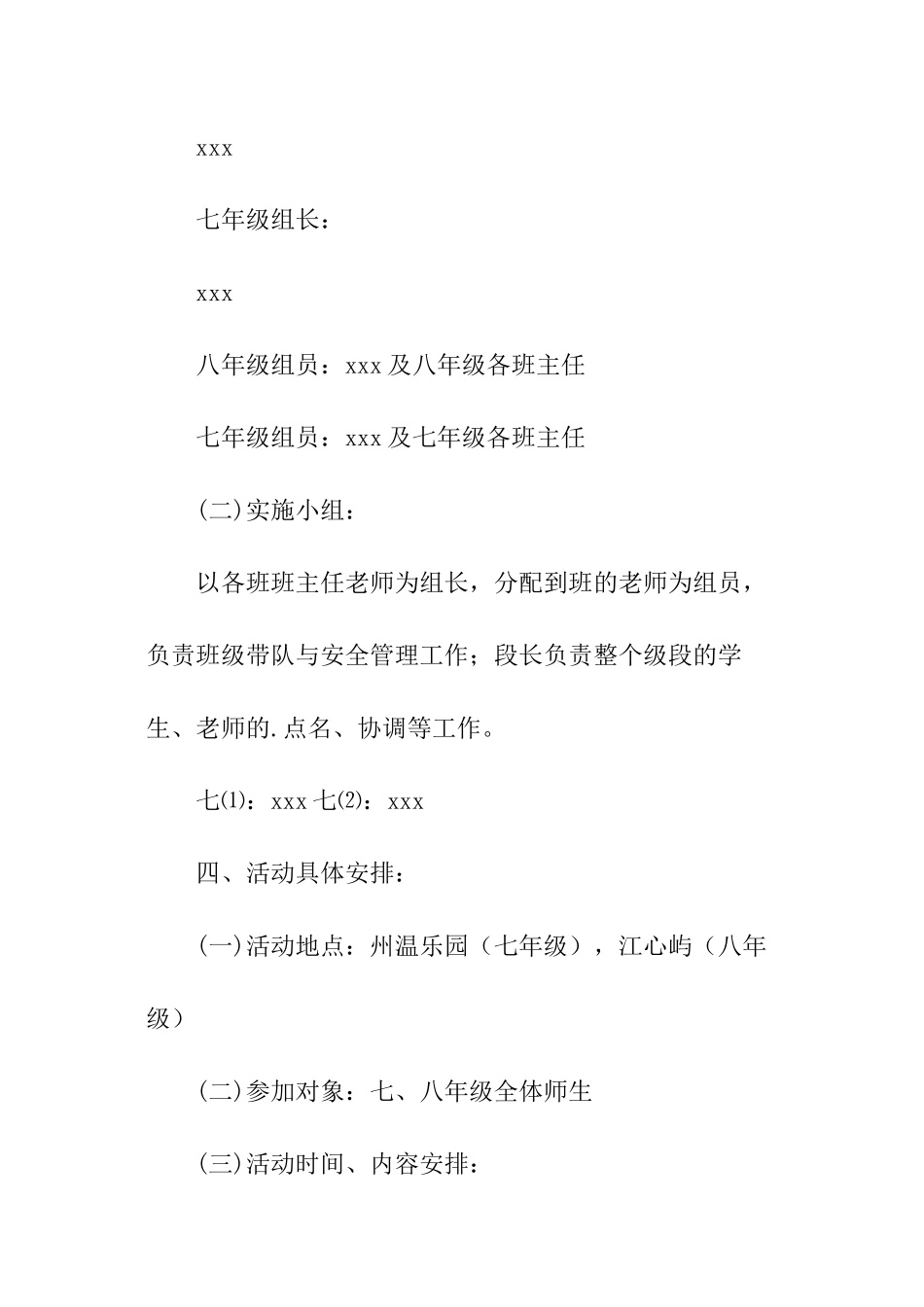 xxx

七年级组长：

xxx

八年级组员：xxx 及八年级各班主任

七年级组员：xxx 及七年级各班主任

(二)实施小组：

以各班班主任老师为组长，分配到班的老师为组员，负责班级带队与安全管理工作；段长负责整个级段的学生、老师的.点名、协调等工作。

七(1)：xxx 七(2)：xxx

四、活动具体安排：

(一)活动地点：州温乐园（七年级），江心屿（八年级）

(二)参加对象：七、八年级全体师生

(三)活动时间、内容安排：